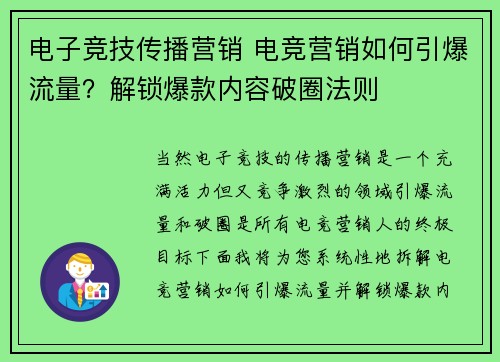 电子竞技传播营销 电竞营销如何引爆流量？解锁爆款内容破圈法则

当然电子竞技的传播营销是一个充满活力但又竞争激烈的领域引爆流量和破圈是所有电竞营销人的终极目标下面我将为您系统性地拆解电竞营销如何引爆流量并解锁爆款内